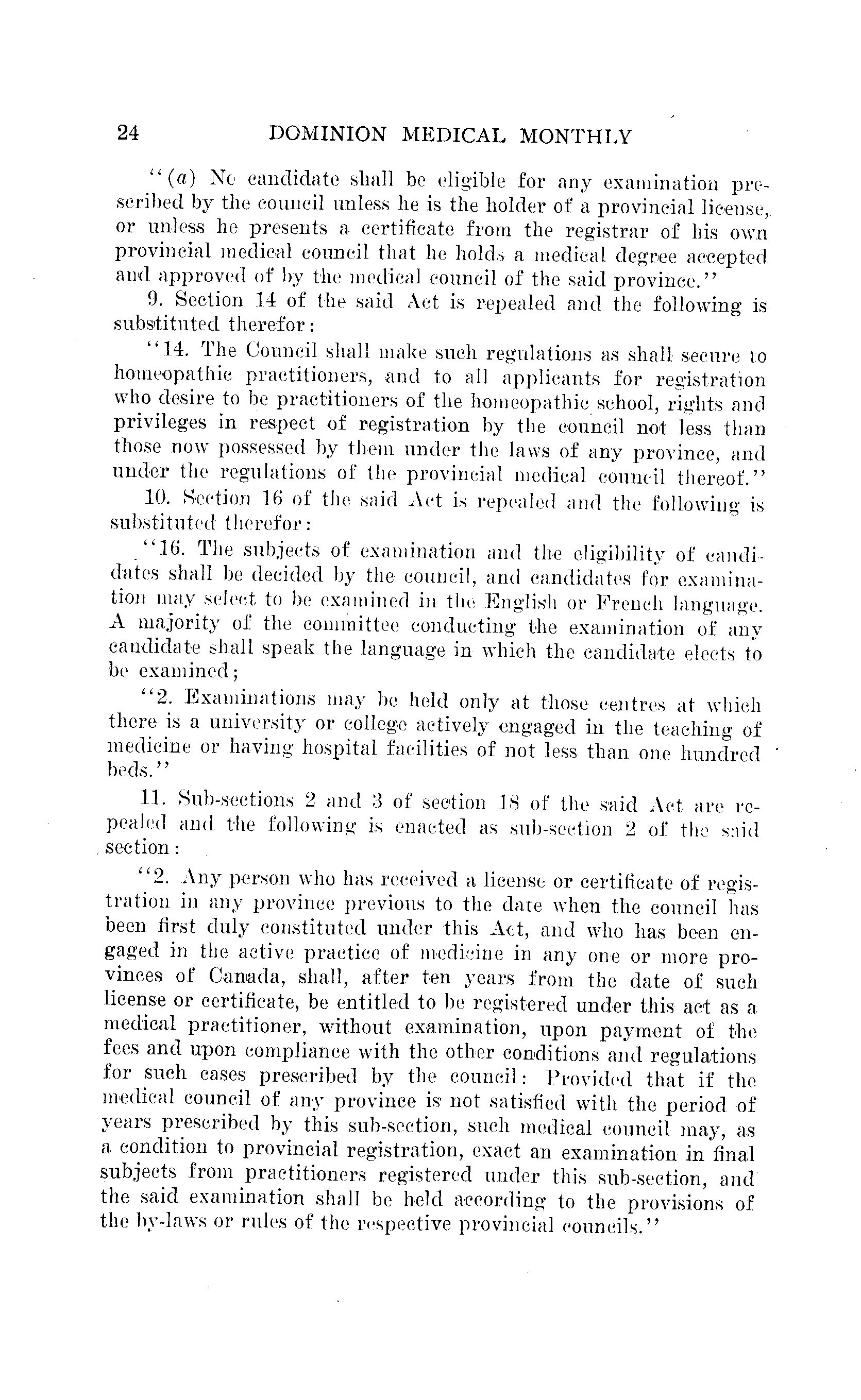 24 DOMINION MEDICAL MONTHLY

"(a) No candidate shall be eligible for any examination prescribed by the council unless he is the holder of a provincial license, or unless he presents a certificate from the registrar of his own provincial medical council that he holds a medical degree accepted and approved of by the medical council of the said province."

9. Section 14 of the said Act is repealed and the following is substituted therefor:

"14. The Council shall make such regulations as shall secure to homeopathic practitioners, and to all applicants for registration who desire to be practitioners of the homeopathic school, rights and privileges in respect of registration by the council not less than those now possessed by them under the laws of any province, and under the regulations of the provincial medical council thereof."

10. Section 16 of the said Act is repealed and the following is substituted therefor:

"16. The subjects of examination and the eligibility of candidates shall be decided by the council, and candidates for examination may select to be examined in the English or French language. A majority of the committee conducting the examination of any candidate shall speak the language in which the candidate elects to be examined;

"2. Examinations may be held only at those centres at which there is a university or college actively engaged in the teaching of medicine or having hospital facilities of not less than one hundred beds."

11. Sub-sections 2 and 3 of section 18 of the said Act are repealed and the following is enacted as sub-section 2 of the said section:

"2. Any person who has received a license or certificate of registration in any province previous to the date when the council has been first duly constituted under this Act, and who has been engaged in the active practice of medicine in any one or more provinces of Canada, shall, after ten years from the date of such license or certificate, be entitled to be registered under this act as a medical practitioner, without examination, upon payment of the fees and upon compliance with the other conditions and regulations for such cases prescribed by the council: Provided that if the medical council of any province is not satisfied with the period of years prescribed by this sub-section, such medical council may, as a condition to provincial registration, exact an examination in final subjects from practitioners registered under this sub-section, and the said examination shall be held according to the provisions of the by-laws or rules of the respective provincial councils."